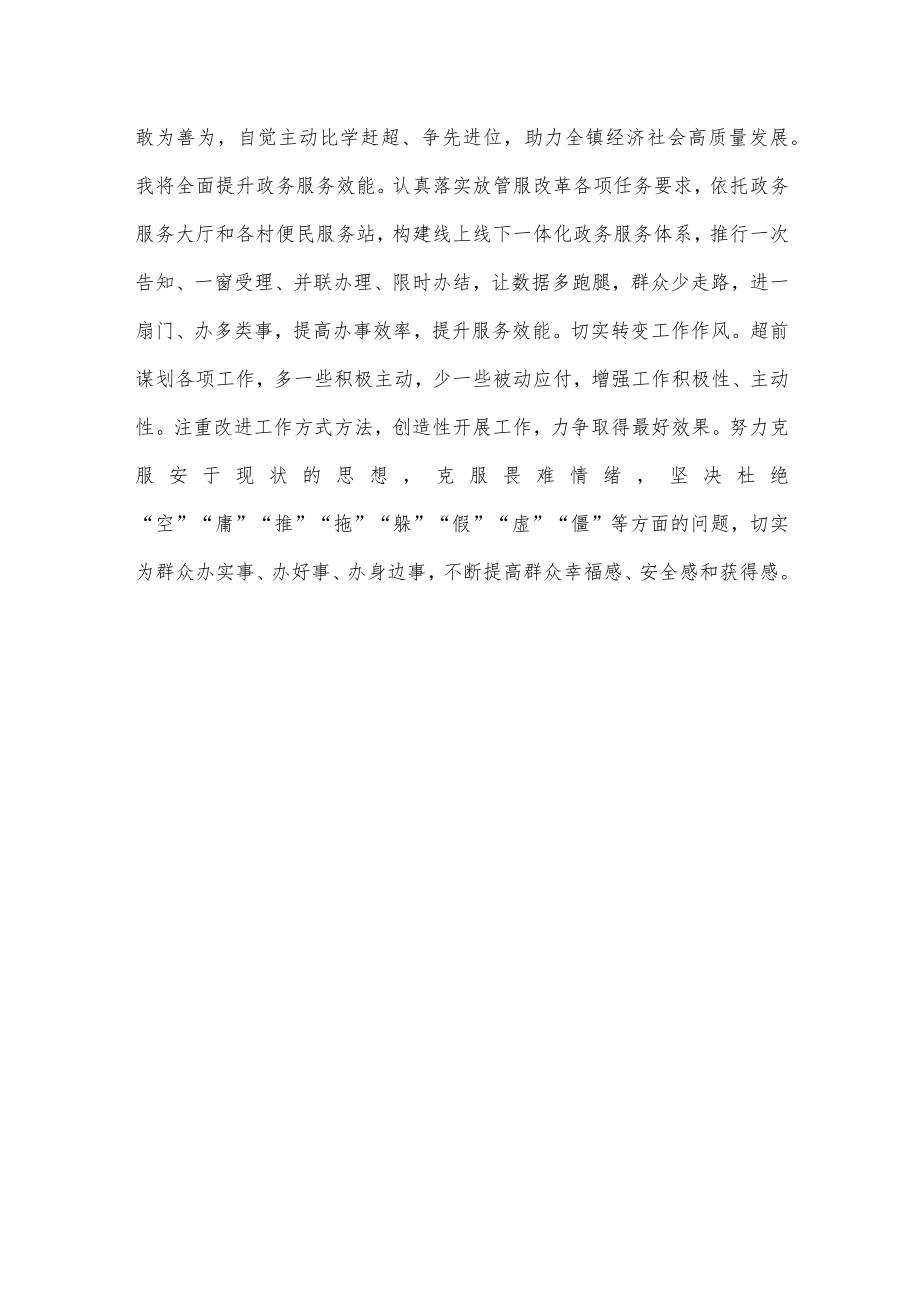 敢为善为，自觉主动比学赶超、争先进位，助力全镇经济社会高质量发展。我将全面提升政务服务效能。认真落实放管服改革各项任务要求，依托政务服务大厅和各村便民服务站，构建线上线下一体化政务服务体系，推行一次告知、一窗受理、并联办理、限时办结，让数据多跑腿，群众少走路，进一扇门、办多类事，提高办事效率，提升服务效能。切实转变工作作风。超前谋划各项工作，多一些积极主动，少一些被动应付，增强工作积极性、主动性。注重改进工作方式方法，创造性开展工作，力争取得最好效果。努力克服安于现状的思想，克服畏难情绪，坚决杜绝“空”“庸”“推”“拖”“躲”“假”“虚”“僵”等方面的问题，切实为群众办实事、办好事、办身边事，不断提高群众幸福感、安全感和获得感。